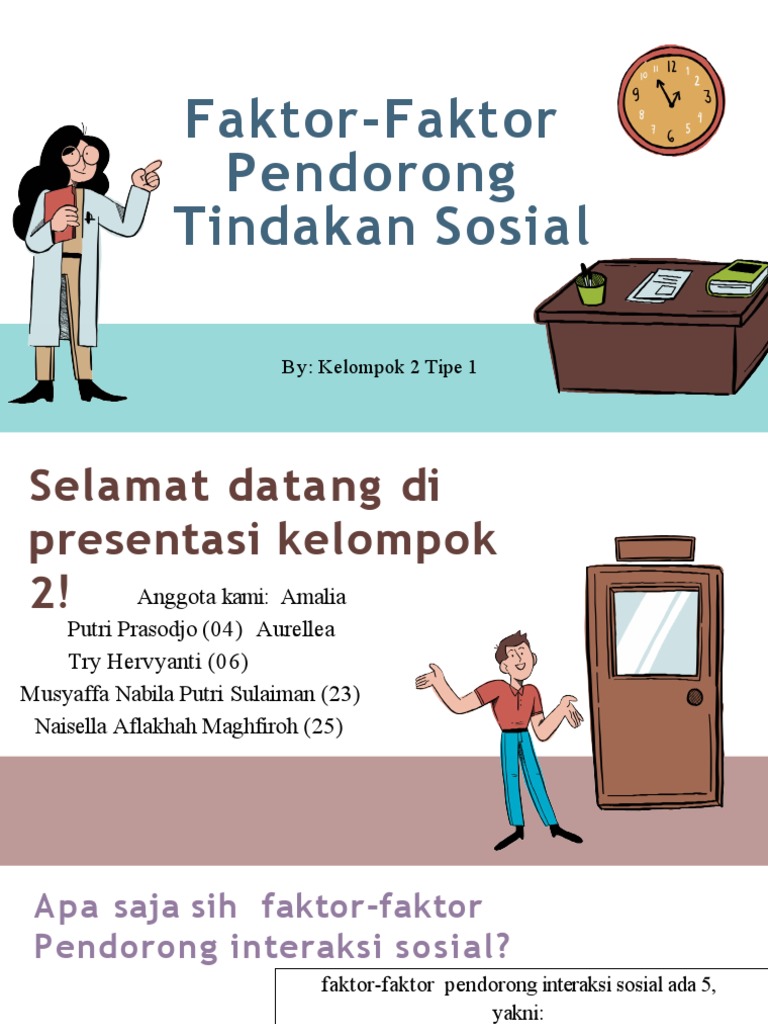 Faktor-Faktor Pendorong Tindakan Sosial

By: Kelompok 2 Tipe 1

Selamat datang di presentasi kelompok 2!

Anggota kami: Amalia Putri Prasodjo (04) Aurellea Try Hervyanti (06) Musyaffa Nabila Putri Sulaiman (23) Naisella Aflakhah Maghfiroh (25)

Apa saja sih faktor-faktor Pendorong interaksi sosial?

faktor-faktor pendorong interaksi sosial ada 5, yakni: